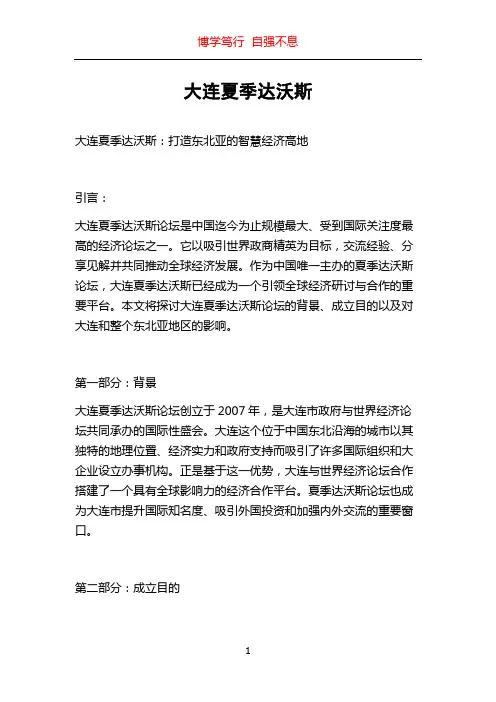 博学笃行 自强不息

大连夏季达沃斯

大连夏季达沃斯：打造东北亚的智慧经济高地

引言：

大连夏季达沃斯论坛是中国迄今为止规模最大、受到国际关注度最高的经济论坛之一。它以吸引世界政商精英为目标，交流经验、分享见解并共同推动全球经济发展。作为中国唯一主办的夏季达沃斯论坛，大连夏季达沃斯已经成为一个引领全球经济研讨与合作的重要平台。本文将探讨大连夏季达沃斯论坛的背景、成立目的以及对大连和整个东北亚地区的影响。

第一部分：背景

大连夏季达沃斯论坛创立于 2007 年，是大连市政府与世界经济论坛共同承办的国际性盛会。大连这个位于中国东北沿海的城市以其独特的地理位置、经济实力和政府支持而吸引了许多国际组织和大企业设立办事机构。正是基于这一优势，大连与世界经济论坛合作搭建了一个具有全球影响力的经济合作平台。夏季达沃斯论坛也成为大连市提升国际知名度、吸引外国投资和加强内外交流的重要窗口。

第二部分：成立目的

1